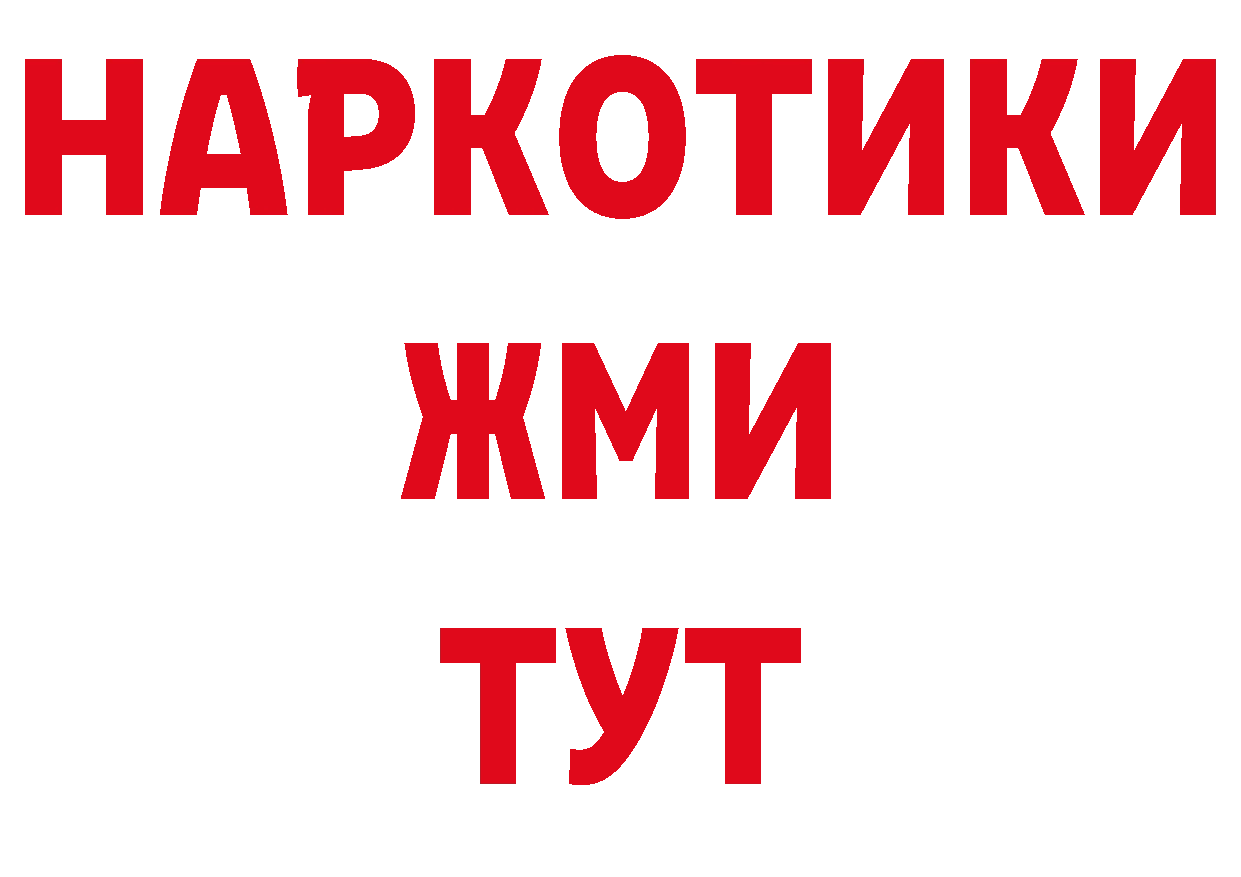 НАРКОТИКИ
ЖМИ
ТУТ